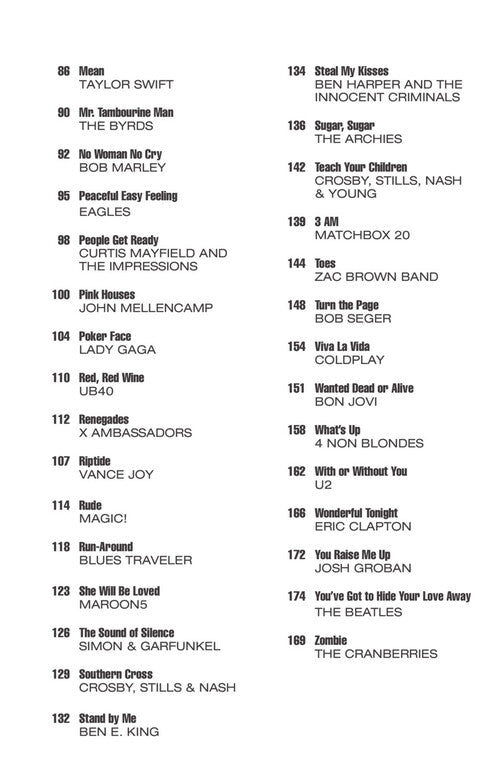 86 Mean
TAYLOR SWIFT

90 Mr. Tambourine Man
THE BYRDS

92 No Woman No Cry
BOB MARLEY

95 Peaceful Easy Feeling
EAGLES

98 People Get Ready
CURTIS MAYFIELD AND THE IMPRESSIONS

100 Pink Houses
JOHN MELLENCAMP

104 Poker Face
LADY GAGA

110 Red, Red Wine
UB40

112 Renegades
X AMBASSADORS

107 Riptide
VANCE JOY

114 Rude
MAGIC!

118 Run-Around
BLUES TRAVELER

123 She Will Be Loved
MAROON5

126 The Sound of Silence
SIMON & GARFUNKEL

129 Southern Cross
CROSBY, STILLS & NASH

132 Stand by Me
BEN E. KING

134 Steal My Kisses
BEN HARPER AND THE INNOCENT CRIMINALS

136 Sugar, Sugar
THE ARCHIES

142 Teach Your Children
CROSBY, STILLS, NASH & YOUNG

139 3 AM
MATCHBOX 20

144 Toes
ZAC BROWN BAND

148 Turn the Page
BOB SEGER

154 Viva La Vida
COLDPLAY

151 Wanted Dead or Alive
BON JOVI

158 What's Up
4 NON BLONDES

162 With or Without You
U2

166 Wonderful Tonight
ERIC CLAPTON

172 You Raise Me Up
JOSH GROBAN

174 You've Got to Hide Your Love Away
THE BEATLES

169 Zombie
THE CRANBERRIES